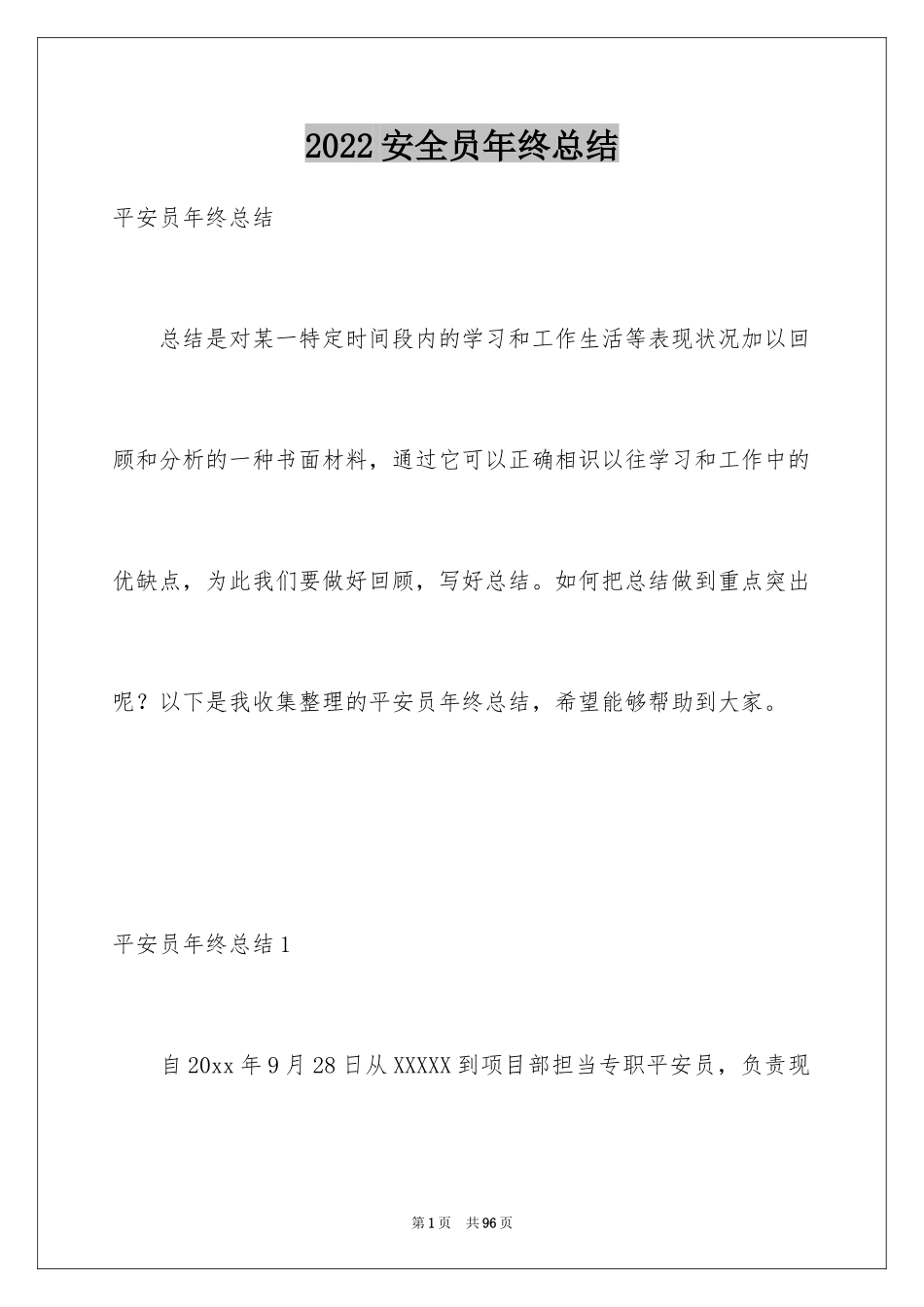 2022安全员年终总结

平安员年终总结

总结是对某一特定时间段内的学习和工作生活等表现状况加以回顾和分析的一种书面材料，通过它可以正确相识以往学习和工作中的优缺点，为此我们要做好回顾，写好总结。如何把总结做到重点突出呢？以下是我收集整理的平安员年终总结，希望能够帮助到大家。

平安员年终总结1

自20xx年9月28日从XXXXX到项目部担当专职平安员，负责现

第1页 共96页